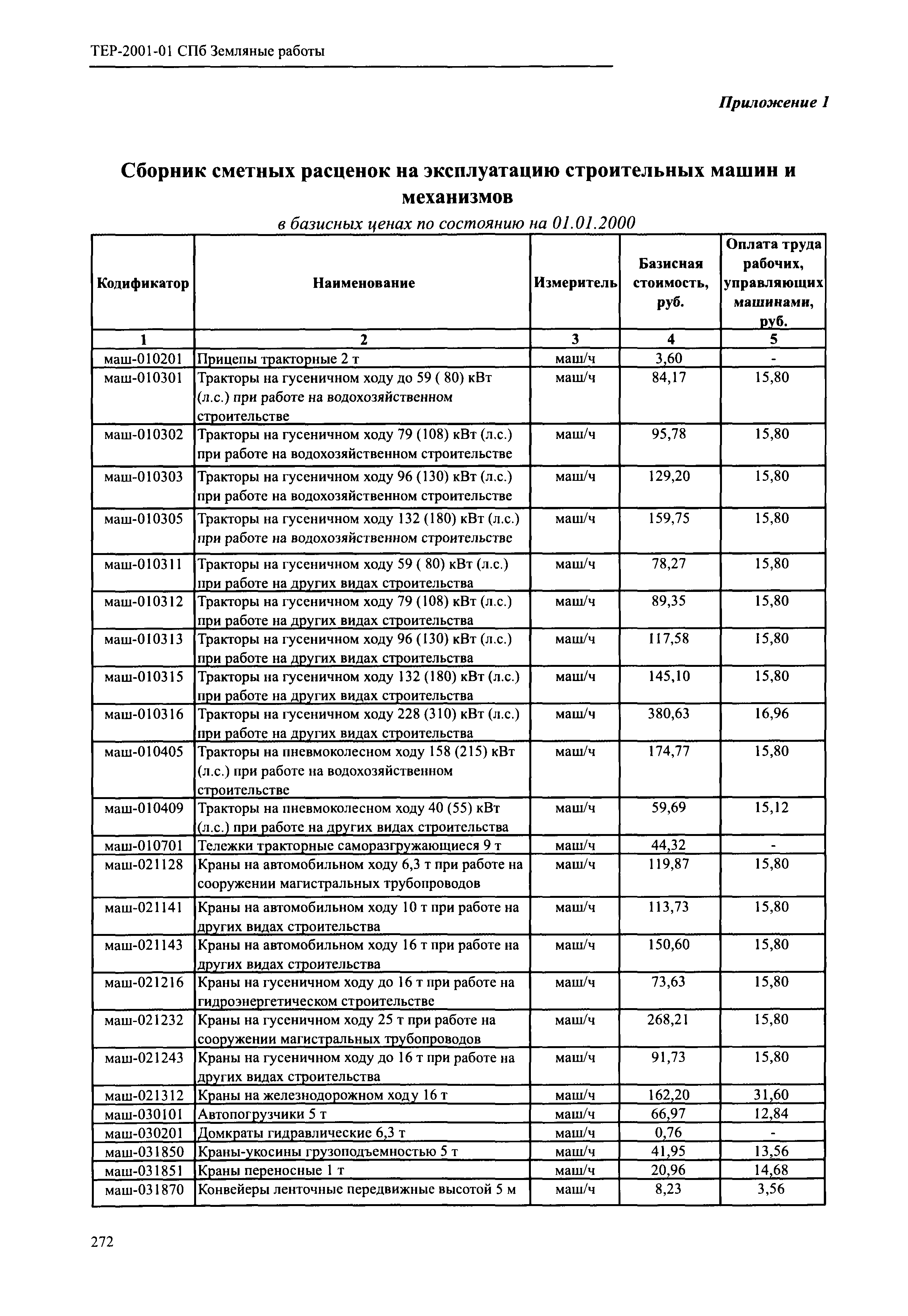 ТЕР-2001-01 СПб Земляные работы

Приложение 1

Сборник сметных расценок на эксплуатацию строительных машин и механизмов

в базисных ценах по состоянию на 01.01.2000

| Кодификатор | Наименование | Измеритель | Базисная стоимость, руб. | Оплата труда рабочих, управляющих машинами, руб. |
|---|---|---|---|---|
| 1 | 2 | 3 | 4 | 5 |
| маш-010201 | Прицепы тракторные 2 т | маш/ч | 3,60 | - |
| маш-010301 | Тракторы на гусеничном ходу до 59 ( 80) кВт (л.с.) при работе на водохозяйственном строительстве | маш/ч | 84,17 | 15,80 |
| маш-010302 | Тракторы на гусеничном ходу 79 (108) кВт (л.с.) при работе на водохозяйственном строительстве | маш/ч | 95,78 | 15,80 |
| маш-010303 | Тракторы на гусеничном ходу 96 (130) кВт (л.с.) при работе на водохозяйственном строительстве | маш/ч | 129,20 | 15,80 |
| маш-010305 | Тракторы на гусеничном ходу 132 (180) кВт (л.с.) при работе на водохозяйственном строительстве | маш/ч | 159,75 | 15,80 |
| маш-010311 | Тракторы на гусеничном ходу 59 ( 80) кВт (л.с.) при работе на других видах строительства | маш/ч | 78,27 | 15,80 |
| маш-010312 | Тракторы на гусеничном ходу 79 (108) кВт (л.с.) при работе на других видах строительства | маш/ч | 89,35 | 15,80 |
| маш-010313 | Тракторы на гусеничном ходу 96 (130) кВт (л.с.) при работе на других видах строительства | маш/ч | 117,58 | 15,80 |
| маш-010315 | Тракторы на гусеничном ходу 132 (180) кВт (л.с.) при работе на других видах строительства | маш/ч | 145,10 | 15,80 |
| маш-010316 | Тракторы на гусеничном ходу 228 (310) кВт (л.с.) при работе на других видах строительства | маш/ч | 380,63 | 16,96 |
| маш-010405 | Тракторы на пневмоколесном ходу 158 (215) кВт (л.с.) при работе на водохозяйственном строительстве | маш/ч | 174,77 | 15,80 |
| маш-010409 | Тракторы на пневмоколесном ходу 40 (55) кВт (л.с.) при работе на других видах строительства | маш/ч | 59,69 | 15,12 |
| маш-010701 | Тележки тракторные саморазгружающиеся 9 т | маш/ч | 44,32 | - |
| маш-021128 | Краны на автомобильном ходу 6,3 т при работе на сооружении магистральных трубопроводов | маш/ч | 119,87 | 15,80 |
| маш-021141 | Краны на автомобильном ходу 10 т при работе на других видах строительства | маш/ч | 113,73 | 15,80 |
| маш-021143 | Краны на автомобильном ходу 16 т при работе на других видах строительства | маш/ч | 150,60 | 15,80 |
| маш-021216 | Краны на гусеничном ходу до 16 т при работе на гидроэнергетическом строительстве | маш/ч | 73,63 | 15,80 |
| маш-021232 | Краны на гусеничном ходу 25 т при работе на сооружении магистральных трубопроводов | маш/ч | 268,21 | 15,80 |
| маш-021243 | Краны на гусеничном ходу до 16 т при работе на других видах строительства | маш/ч | 91,73 | 15,80 |
| маш-021312 | Краны на железнодорожном ходу 16 т | маш/ч | 162,20 | 31,60 |
| маш-030101 | Автопогрузчики 5 т | маш/ч | 66,97 | 12,84 |
| маш-030201 | Домкраты гидравлические 6,3 т | маш/ч | 0,76 | - |
| маш-031850 | Краны-укосины грузоподъемностью 5 т | маш/ч | 41,95 | 13,56 |
| маш-031851 | Краны переносные 1 т | маш/ч | 20,96 | 14,68 |
| маш-031870 | Конвейеры ленточные передвижные высотой 5 м | маш/ч | 8,23 | 3,56 |

272